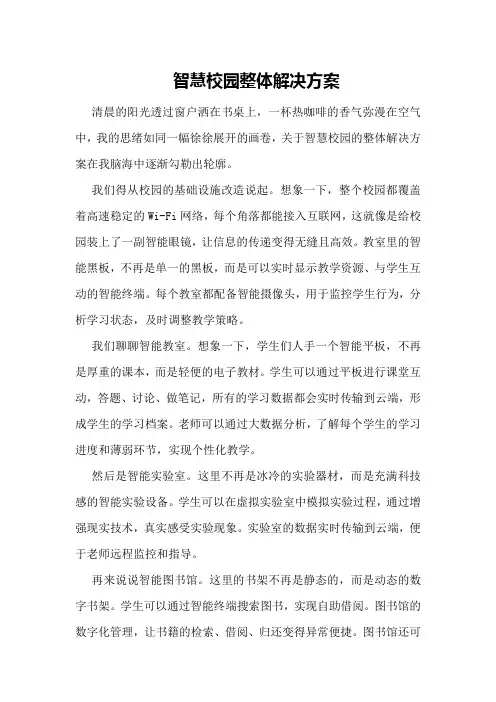 智慧校园整体解决方案

清晨的阳光透过窗户洒在书桌上，一杯热咖啡的香气弥漫在空气中，我的思绪如同一幅徐徐展开的画卷，关于智慧校园的整体解决方案在我脑海中逐渐勾勒出轮廓。

我们得从校园的基础设施改造说起。想象一下，整个校园都覆盖着高速稳定的Wi-Fi网络，每个角落都能接入互联网，这就像是给校园装上了一副智能眼镜，让信息的传递变得无缝且高效。教室里的智能黑板，不再是单一的黑板，而是可以实时显示教学资源、与学生互动的智能终端。每个教室都配备智能摄像头，用于监控学生行为，分析学习状态，及时调整教学策略。

我们聊聊智能教室。想象一下，学生们人手一个智能平板，不再是厚重的课本，而是轻便的电子教材。学生可以通过平板进行课堂互动，答题、讨论、做笔记，所有的学习数据都会实时传输到云端，形成学生的学习档案。老师可以通过大数据分析，了解每个学生的学习进度和薄弱环节，实现个性化教学。

然后是智能实验室。这里不再是冰冷的实验器材，而是充满科技感的智能实验设备。学生可以在虚拟实验室中模拟实验过程，通过增强现实技术，真实感受实验现象。实验室的数据实时传输到云端，便于老师远程监控和指导。

再来说说智能图书馆。这里的书架不再是静态的，而是动态的数字书架。学生可以通过智能终端搜索图书，实现自助借阅。图书馆的数字化管理，让书籍的检索、借阅、归还变得异常便捷。图书馆还可